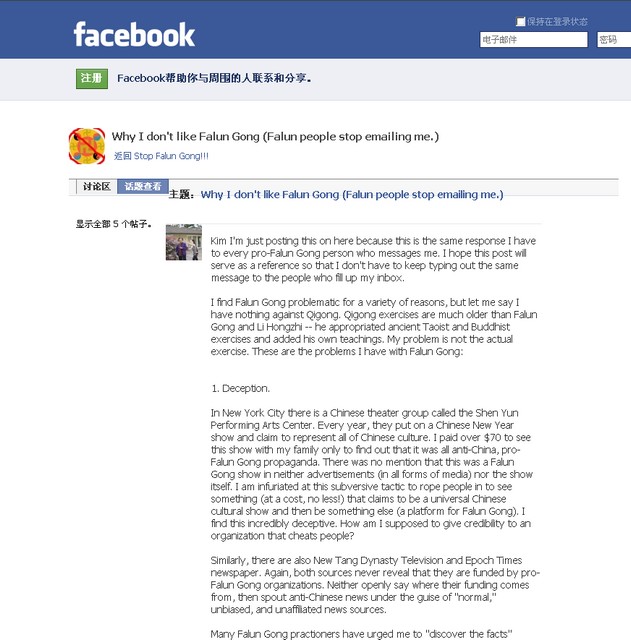 facebook

保持在登录状态

电子邮件

密码

注册

Facebook帮助你与周围的人联系和分享。

Why I don't like Falun Gong (Falun people stop emailing me.)

返回 Stop Falun Gong!!!

讨论区 话题查看

主题: Why I don't like Falun Gong (Falun people stop emailing me.)

显示全部 5 个帖子。

Kim I'm just posting this on here because this is the same response I have to every pro-Falun Gong person who messages me. I hope this post will serve as a reference so that I don't have to keep typing out the same message to the people who fill up my inbox.

I find Falun Gong problematic for a variety of reasons, but let me say I have nothing against Qigong. Qigong exercises are much older than Falun Gong and Li Hongzhi -- he appropriated ancient Taoist and Buddhist exercises and added his own teachings. My problem is not the actual exercise. These are the problems I have with Falun Gong:

1. Deception.

In New York City there is a Chinese theater group called the Shen Yun Performing Arts Center. Every year, they put on a Chinese New Year show and claim to represent all of Chinese culture. I paid over $70 to see this show with my family only to find out that it was all anti-China, pro-Falun Gong propaganda. There was no mention that this was a Falun Gong show in neither advertisements (in all forms of media) nor the show itself. I am infuriated at this subversive tactic to rope people in to see something (at a cost, no less!) that claims to be a universal Chinese cultural show and then be something else (a platform for Falun Gong). I find this incredibly deceptive. How am I supposed to give credibility to an organization that cheats people?

Similarly, there are also New Tang Dynasty Television and Epoch Times newspaper. Again, both sources never reveal that they are funded by pro-Falun Gong organizations. Neither openly say where their funding comes from, then spout anti-Chinese news under the guise of "normal," unbiased, and unaffiliated news sources.

Many Falun Gong practioners have urged me to "discover the facts"